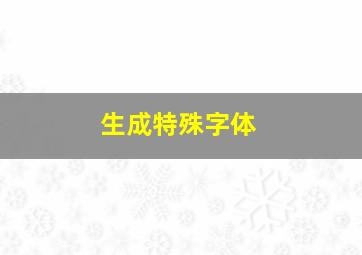 生成特殊字体